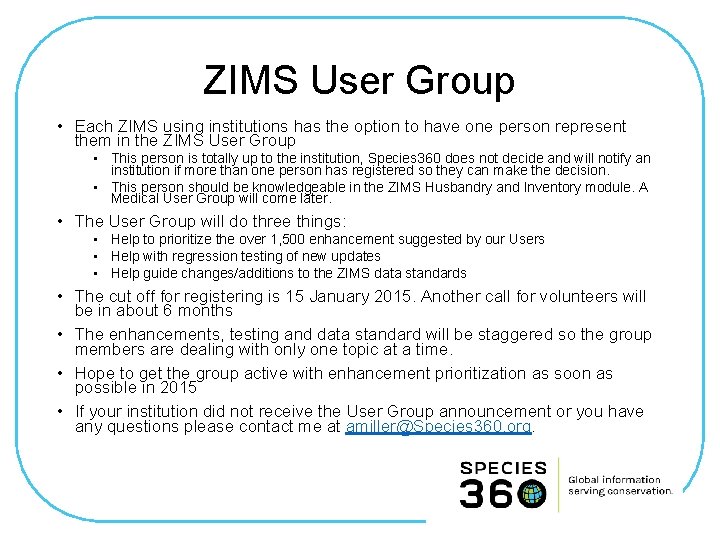 ZIMS User Group

• Each ZIMS using institutions has the option to have one person represent them in the ZIMS User Group
  • This person is totally up to the institution, Species360 does not decide and will notify an institution if more than one person has registered so they can make the decision.
  • This person should be knowledgeable in the ZIMS Husbandry and Inventory module. A Medical User Group will come later.
• The User Group will do three things:
  • Help to prioritize the over 1,500 enhancement suggested by our Users
  • Help with regression testing of new updates
  • Help guide changes/additions to the ZIMS data standards
• The cut off for registering is 15 January 2015. Another call for volunteers will be in about 6 months
• The enhancements, testing and data standard will be staggered so the group members are dealing with only one topic at a time.
• Hope to get the group active with enhancement prioritization as soon as possible in 2015
• If your institution did not receive the User Group announcement or you have any questions please contact me at amiller@Species360.org.

SPECIES 360

Global information serving conservation.